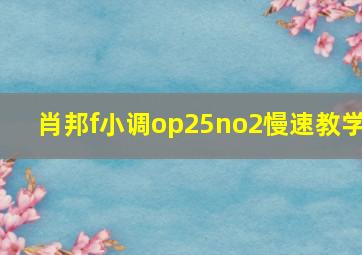 肖邦f小调op25no2慢速教学